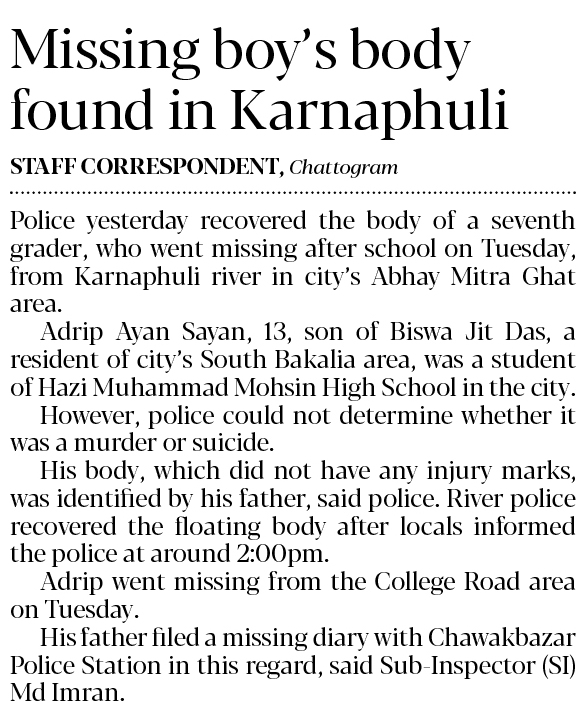 Missing boy's body found in Karnaphuli

STAFF CORRESPONDENT, Chattogram

Police yesterday recovered the body of a seventh grader, who went missing after school on Tuesday, from Karnaphuli river in city's Abhay Mitra Ghat area.

Adrip Ayan Sayan, 13, son of Biswa Jit Das, a resident of city's South Bakalia area, was a student of Hazi Muhammad Mohsin High School in the city.

However, police could not determine whether it was a murder or suicide.

His body, which did not have any injury marks, was identified by his father, said police. River police recovered the floating body after locals informed the police at around 2:00pm.

Adrip went missing from the College Road area on Tuesday.

His father filed a missing diary with Chawakbazar Police Station in this regard, said Sub-Inspector (SI) Md Imran.